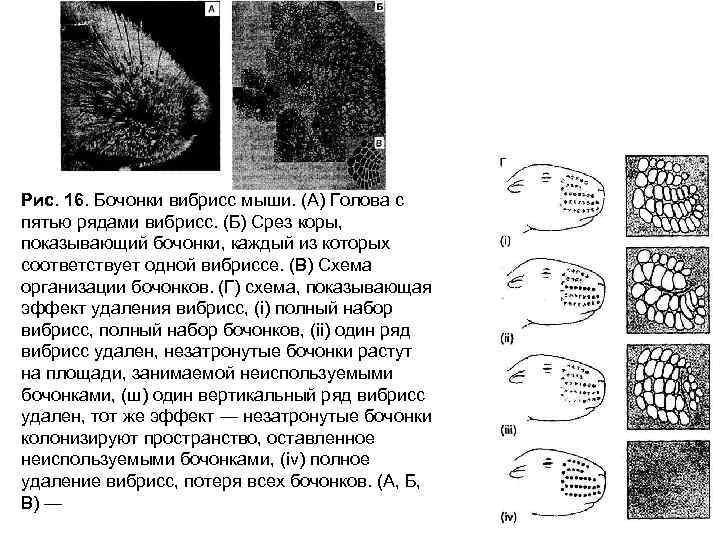 А

Б

В

Рис. 16. Бочонки вибрисс мыши. (А) Голова с пятью рядами вибрисс. (Б) Срез коры, показывающий бочонки, каждый из которых соответствует одной вибриссе. (В) Схема организации бочонков. (Г) схема, показывающая эффект удаления вибрисс, (i) полный набор вибрисс, полный набор бочонков, (ii) один ряд вибрисс удален, незатронутые бочонки растут на площади, занимаемой неиспользуемыми бочонками, (ш) один вертикальный ряд вибрисс удален, тот же эффект — незатронутые бочонки колонизируют пространство, оставленное неиспользуемыми бочонками, (iv) полное удаление вибрисс, потеря всех бочонков. (А, Б, В) —

Г

(i)

(ii)

(iii)

(iv)